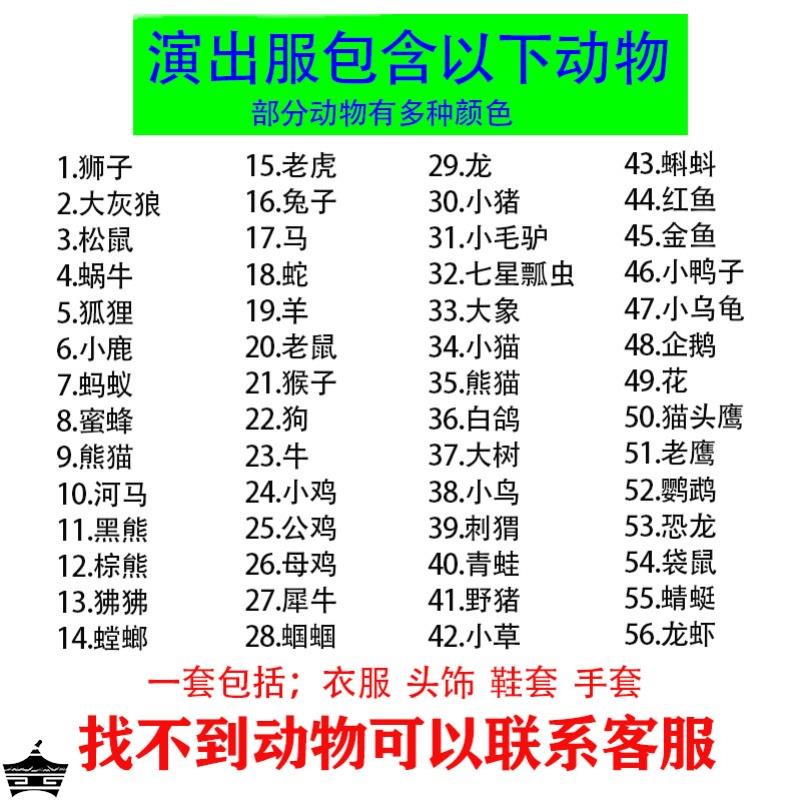 演出服包含以下动物
部分动物有多种颜色

1.狮子
2.大灰狼
3.松鼠
4.蜗牛
5.狐狸
6.小鹿
7.蚂蚁
8.蜜蜂
9.熊猫
10.河马
11.黑熊
12.棕熊
13.狒狒
14.螳螂

15.老虎
16.兔子
17.马
18.蛇
19.羊
20.老鼠
21.猴子
22.狗
23.牛
24.小鸡
25.公鸡
26.母鸡
27.犀牛
28.蝈蝈

29.龙
30.小猪
31.小毛驴
32.七星瓢虫
33.大象
34.小猫
35.熊猫
36.白鸽
37.大树
38.小鸟
39.刺猬
40.青蛙
41.野猪
42.小草

43.蝌蚪
44.红鱼
45.金鱼
46.小鸭子
47.小乌龟
48.企鹅
49.花
50.猫头鹰
51.老鹰
52.鹦鹉
53.恐龙
54.袋鼠
55.蜻蜓
56.龙虾

一套包括；衣服 头饰 鞋套 手套
找不到动物可以联系客服